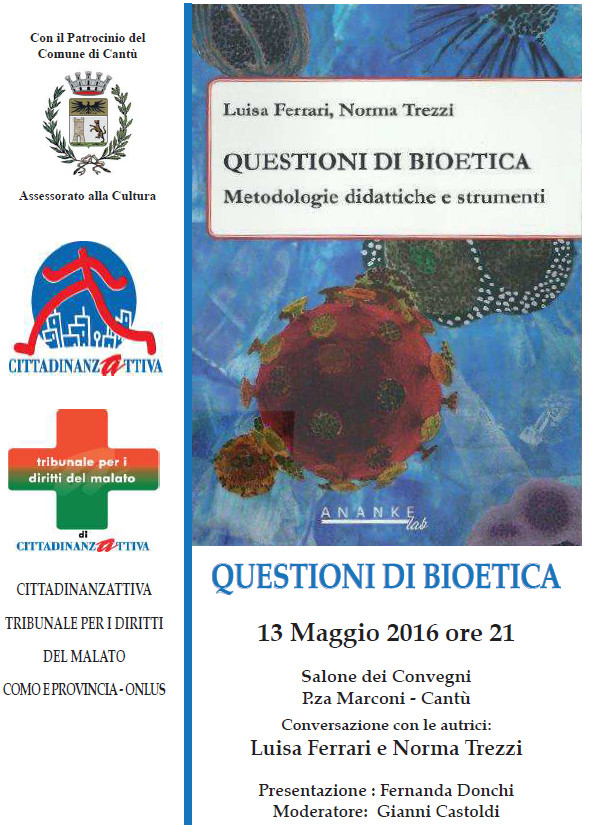 Con il Patrocinio del Comune di Cantù

Assessorato alla Cultura

CITTADINANZATTIVA

tribunale per i diritti del malato
di
CITTADINANZATTIVA

CITTADINANZATTIVA
TRIBUNALE PER I DIRITTI
DEL MALATO
COMO E PROVINCIA - ONLUS

Luisa Ferrari, Norma Trezzi

QUESTIONI DI BIOETICA
Metodologie didattiche e strumenti

ANANKE lab

QUESTIONI DI BIOETICA

13 Maggio 2016 ore 21

Salone dei Convegni
P.za Marconi - Cantù
Conversazione con le autrici:
Luisa Ferrari e Norma Trezzi

Presentazione : Fernanda Donchi
Moderatore: Gianni Castoldi